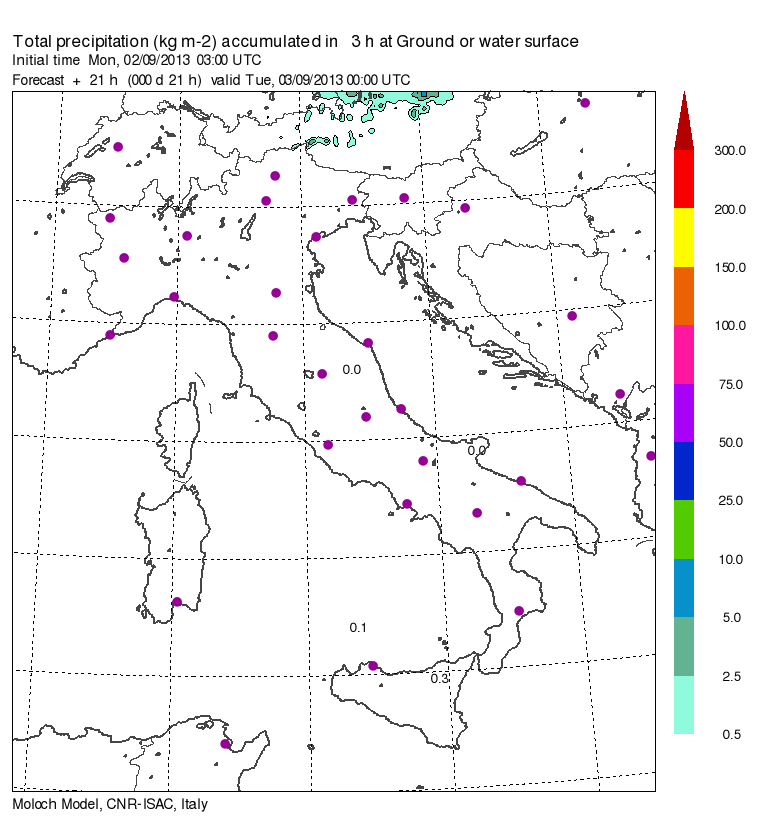 Total precipitation (kg m-2) accumulated in 3 h at Ground or water surface
Initial time Mon, 02/09/2013 03:00 UTC
Forecast + 21 h (000 d 21 h) valid Tue, 03/09/2013 00:00 UTC

0.0
0.0
0.1
0.3

300.0
200.0
150.0
100.0
75.0
50.0
25.0
10.0
5.0
2.5
0.5

Moloch Model, CNR-ISAC, Italy